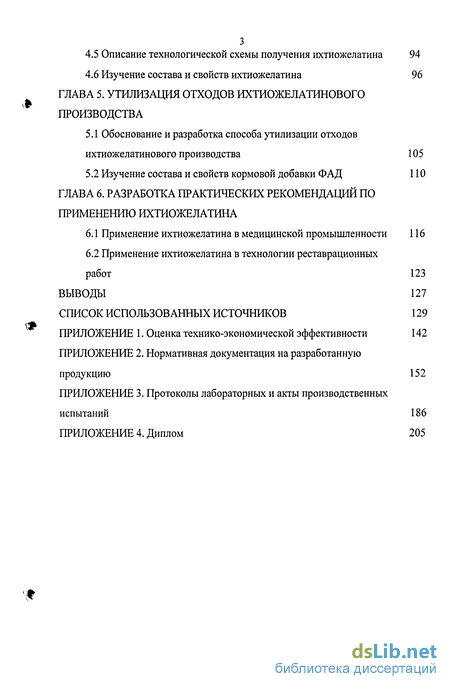 3

4.5 Описание технологической схемы получения ихтиожелатина 94

4.6 Изучение состава и свойств ихтиожелатина 96

ГЛАВА 5. УТИЛИЗАЦИЯ ОТХОДОВ ИХТИОЖЕЛАТИНОВОГО ПРОИЗВОДСТВА

5.1 Обоснование и разработка способа утилизации отходов ихтиожелатинового производства 105

5.2 Изучение состава и свойств кормовой добавки ФАД 110

ГЛАВА 6. РАЗРАБОТКА ПРАКТИЧЕСКИХ РЕКОМЕНДАЦИЙ ПО ПРИМЕНЕНИЮ ИХТИОЖЕЛАТИНА

6.1 Применение ихтиожелатина в медицинской промышленности 116

6.2 Применение ихтиожелатина в технологии реставрационных работ 123

ВЫВОДЫ 127

СПИСОК ИСПОЛЬЗОВАННЫХ ИСТОЧНИКОВ 129

ПРИЛОЖЕНИЕ 1. Оценка технико-экономической эффективности 142

ПРИЛОЖЕНИЕ 2. Нормативная документация на разработанную продукцию 152

ПРИЛОЖЕНИЕ 3. Протоколы лабораторных и акты производственных испытаний 186

ПРИЛОЖЕНИЕ 4. Диплом 205

dsLib.net
библиотека диссертаций